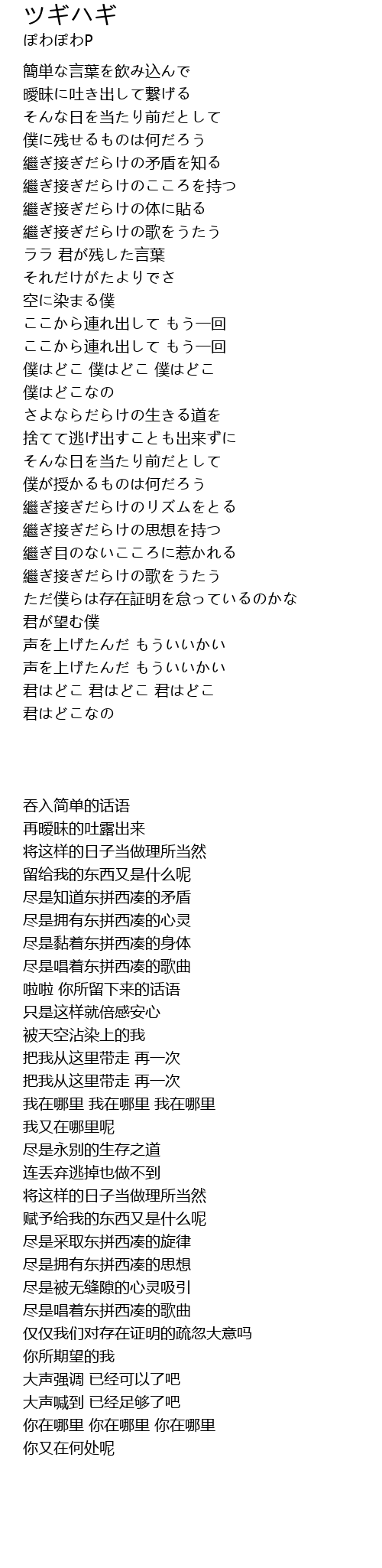 ツギハギ
ぽわぽわP

簡単な言葉を飲み込んで
曖昧に吐き出して繋げる
そんな日を当たり前だとして
僕に残せるものは何だろう
繼ぎ接ぎだらけの矛盾を知る
繼ぎ接ぎだらけのこころを持つ
繼ぎ接ぎだらけの体に貼る
繼ぎ接ぎだらけの歌をうたう
ララ 君が残した言葉
それだけがたよりでさ
空に染まる僕
ここから連れ出して もう一回
ここから連れ出して もう一回
僕はどこ 僕はどこ 僕はどこ
僕はどこなの
さよならだらけの生きる道を
捨てて逃げ出すことも出来ずに
そんな日を当たり前だとして
僕が授かるものは何だろう
繼ぎ接ぎだらけのリズムをとる
繼ぎ接ぎだらけの思想を持つ
繼ぎ目のないこころに惹かれる
繼ぎ接ぎだらけの歌をうたう
ただ僕らは存在証明を怠っているのかな
君が望む僕
声を上げたんだ もういいかい
声を上げたんだ もういいかい
君はどこ 君はどこ 君はどこ
君はどこなの

吞入简单的话语
再暧昧的吐露出来
将这样的日子当做理所当然
留给我的东西又是什么呢
尽是知道东拼西凑的矛盾
尽是拥有东拼西凑的心灵
尽是黏着东拼西凑的身体
尽是唱着东拼西凑的歌曲
啦啦 你所留下来的话语
只是这样就倍感安心
被天空沾染上的我
把我从这里带走 再一次
把我从这里带走 再一次
我在哪里 我在哪里 我在哪里
我又在哪里呢
尽是永别的生存之道
连丢弃逃掉也做不到
将这样的日子当做理所当然
赋予给我的东西又是什么呢
尽是采取东拼西凑的旋律
尽是拥有东拼西凑的思想
尽是被无缝隙的心灵吸引
尽是唱着东拼西凑的歌曲
仅仅我们对存在证明的疏忽大意吗
你所期望的我
大声强调 已经可以了吧
大声喊到 已经足够了吧
你在哪里 你在哪里 你在哪里
你又在何处呢